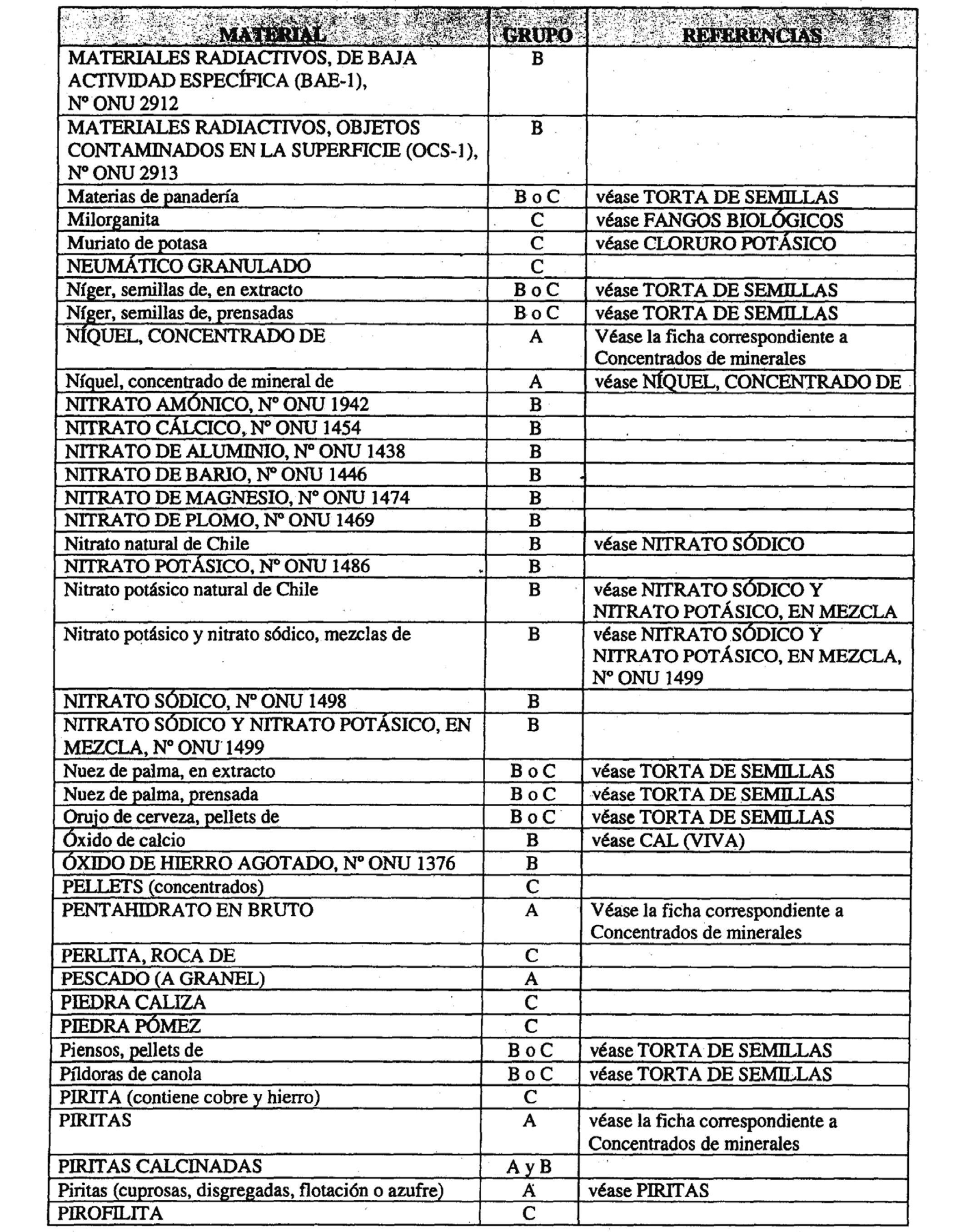 | MATERIAL | GRUPO | REFERENCIAS |
|---|---|---|
| MATERIALES RADIACTIVOS, DE BAJA ACTIVIDAD ESPECÍFICA (BAE-1), Nº ONU 2912 | B | |
| MATERIALES RADIACTIVOS, OBJETOS CONTAMINADOS EN LA SUPERFICIE (OCS-1), Nº ONU 2913 | B | |
| Materias de panadería | B o C | véase TORTA DE SEMILLAS |
| Milorganita | C | véase FANGOS BIOLÓGICOS |
| Muriato de potasa | C | véase CLORURO POTÁSICO |
| NEUMÁTICO GRANULADO | C | |
| Níger, semillas de, en extracto | B o C | véase TORTA DE SEMILLAS |
| Níger, semillas de, prensadas | B o C | véase TORTA DE SEMILLAS |
| NÍQUEL, CONCENTRADO DE | A | Véase la ficha correspondiente a Concentrados de minerales |
| Níquel, concentrado de mineral de | A | véase NÍQUEL, CONCENTRADO DE |
| NITRATO AMÓNICO, Nº ONU 1942 | B | |
| NITRATO CÁLCICO, Nº ONU 1454 | B | |
| NITRATO DE ALUMINIO, Nº ONU 1438 | B | |
| NITRATO DE BARIO, Nº ONU 1446 | B | |
| NITRATO DE MAGNESIO, Nº ONU 1474 | B | |
| NITRATO DE PLOMO, Nº ONU 1469 | B | |
| Nitrato natural de Chile | B | véase NITRATO SÓDICO |
| NITRATO POTÁSICO, Nº ONU 1486 | B | |
| Nitrato potásico natural de Chile | B | véase NITRATO SÓDICO Y NITRATO POTÁSICO, EN MEZCLA |
| Nitrato potásico y nitrato sódico, mezclas de | B | véase NITRATO SÓDICO Y NITRATO POTÁSICO, EN MEZCLA, Nº ONU 1499 |
| NITRATO SÓDICO, Nº ONU 1498 | B | |
| NITRATO SÓDICO Y NITRATO POTÁSICO, EN MEZCLA, Nº ONU 1499 | B | |
| Nuez de palma, en extracto | B o C | véase TORTA DE SEMILLAS |
| Nuez de palma, prensada | B o C | véase TORTA DE SEMILLAS |
| Orujo de cerveza, pellets de | B o C | véase TORTA DE SEMILLAS |
| Óxido de calcio | B | véase CAL (VIVA) |
| ÓXIDO DE HIERRO AGOTADO, Nº ONU 1376 | B | |
| PELLETS (concentrados) | C | |
| PENTAHIDRATO EN BRUTO | A | Véase la ficha correspondiente a Concentrados de minerales |
| PERLITA, ROCA DE | C | |
| PESCADO (A GRANEL) | A | |
| PIEDRA CALIZA | C | |
| PIEDRA PÓMEZ | C | |
| Piensos, pellets de | B o C | véase TORTA DE SEMILLAS |
| Píldoras de canola | B o C | véase TORTA DE SEMILLAS |
| PIRITA (contiene cobre y hierro) | C | |
| PIRITAS | A | véase la ficha correspondiente a Concentrados de minerales |
| PIRITAS CALCINADAS | A y B | |
| Piritas (cuprosas, disgregadas, flotación o azufre) | A | véase PIRITAS |
| PIROFILITA | C | |